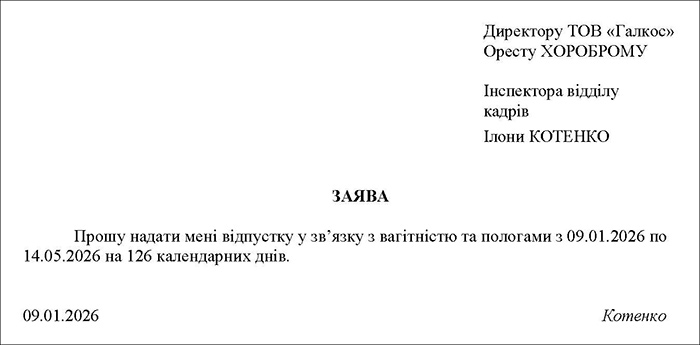 Директору ТОВ «Галкос»
Оресту ХОРОБРОМУ

Інспектора відділу
кадрів
Ілони КОТЕНКО

ЗАЯВА

Прошу надати мені відпустку у зв'язку з вагітністю та пологами з 09.01.2026 по 14.05.2026 на 126 календарних днів.

09.01.2026

Котенко